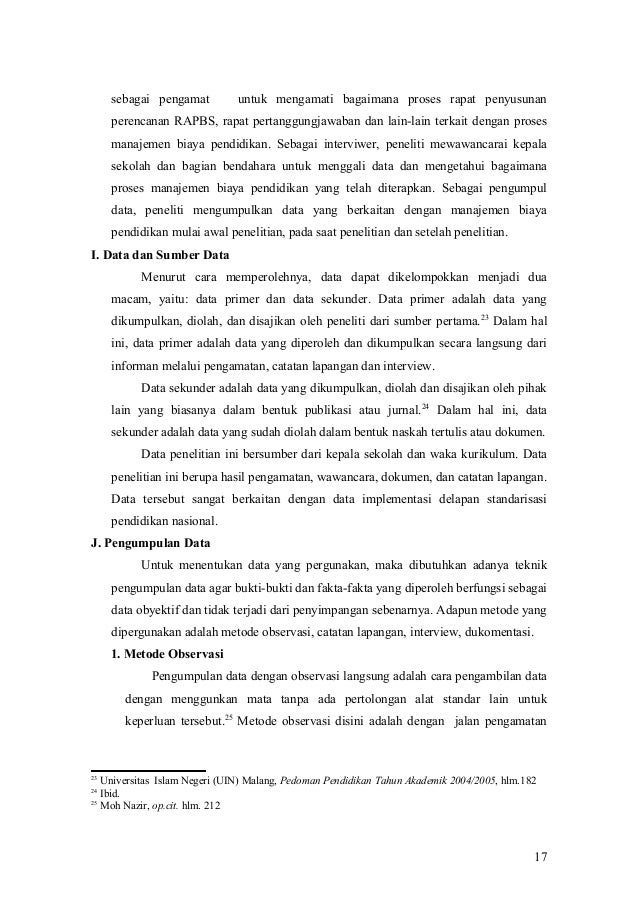 sebagai pengamat untuk mengamati bagaimana proses rapat penyusunan perencanan RAPBS, rapat pertanggungjawaban dan lain-lain terkait dengan proses manajemen biaya pendidikan. Sebagai interviwer, peneliti mewawancarai kepala sekolah dan bagian bendahara untuk menggali data dan mengetahui bagaimana proses manajemen biaya pendidikan yang telah diterapkan. Sebagai pengumpul data, peneliti mengumpulkan data yang berkaitan dengan manajemen biaya pendidikan mulai awal penelitian, pada saat penelitian dan setelah penelitian.

I. Data dan Sumber Data

Menurut cara memperolehnya, data dapat dikelompokkan menjadi dua macam, yaitu: data primer dan data sekunder. Data primer adalah data yang dikumpulkan, diolah, dan disajikan oleh peneliti dari sumber pertama.$^{23}$ Dalam hal ini, data primer adalah data yang diperoleh dan dikumpulkan secara langsung dari informan melalui pengamatan, catatan lapangan dan interview.

Data sekunder adalah data yang dikumpulkan, diolah dan disajikan oleh pihak lain yang biasanya dalam bentuk publikasi atau jurnal.$^{24}$ Dalam hal ini, data sekunder adalah data yang sudah diolah dalam bentuk naskah tertulis atau dokumen.

Data penelitian ini bersumber dari kepala sekolah dan waka kurikulum. Data penelitian ini berupa hasil pengamatan, wawancara, dokumen, dan catatan lapangan. Data tersebut sangat berkaitan dengan data implementasi delapan standarisasi pendidikan nasional.

J. Pengumpulan Data

Untuk menentukan data yang pergunakan, maka dibutuhkan adanya teknik pengumpulan data agar bukti-bukti dan fakta-fakta yang diperoleh berfungsi sebagai data obyektif dan tidak terjadi dari penyimpangan sebenarnya. Adapun metode yang dipergunakan adalah metode observasi, catatan lapangan, interview, dukomentasi.

1. Metode Observasi

Pengumpulan data dengan observasi langsung adalah cara pengambilan data dengan menggunkan mata tanpa ada pertolongan alat standar lain untuk keperluan tersebut.$^{25}$ Metode observasi disini adalah dengan jalan pengamatan

$^{23}$ Universitas Islam Negeri (UIN) Malang, Pedoman Pendidikan Tahun Akademik 2004/2005, hlm.182
$^{24}$ Ibid.
$^{25}$ Moh Nazir, op.cit. hlm. 212

17